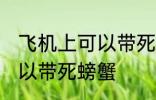 飞机上可以带死
以带死螃蟹